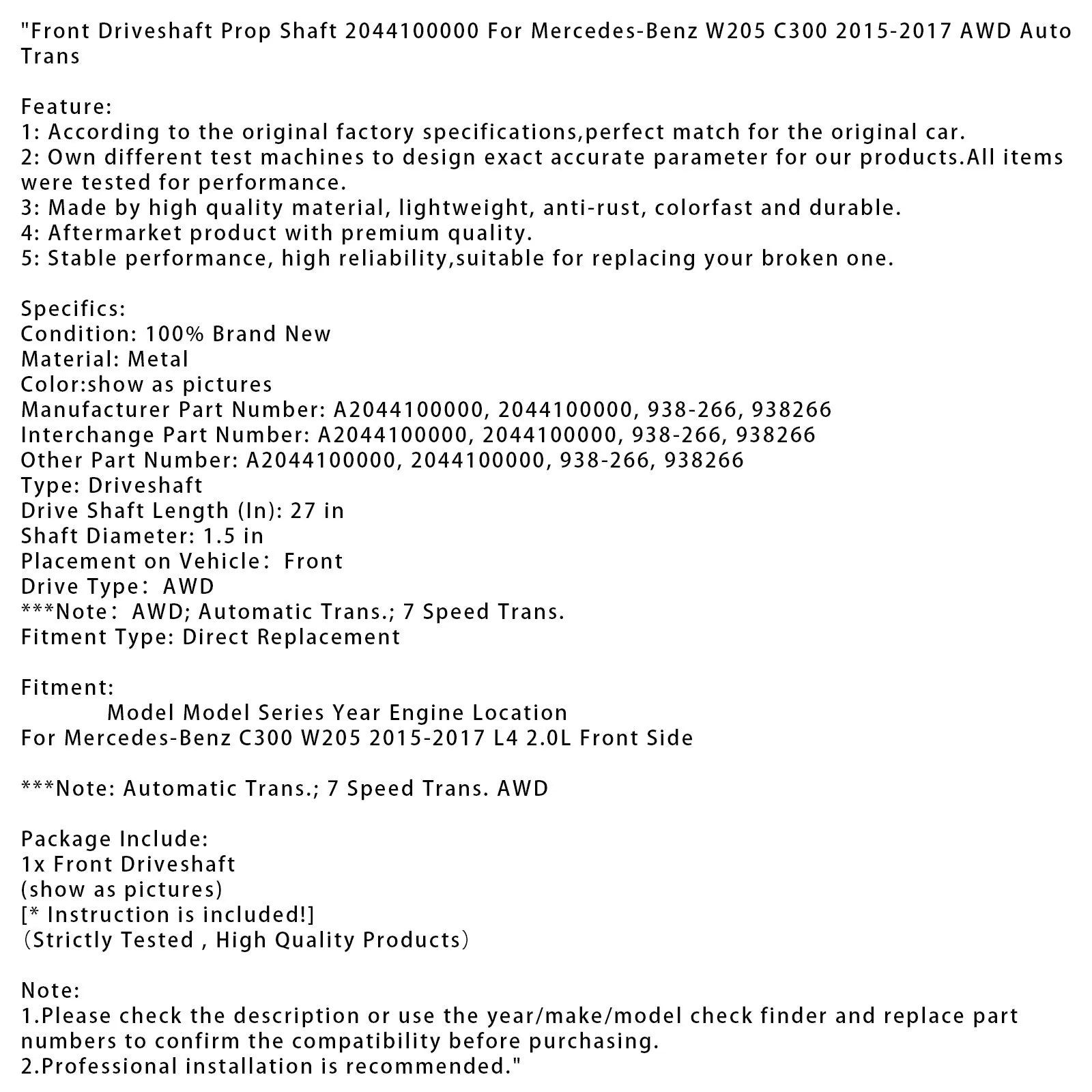 "Front Driveshaft Prop Shaft 2044100000 For Mercedes-Benz W205 C300 2015-2017 AWD Auto Trans

Feature:
1: According to the original factory specifications,perfect match for the original car.
2: Own different test machines to design exact accurate parameter for our products.All items were tested for performance.
3: Made by high quality material, lightweight, anti-rust, colorfast and durable.
4: Aftermarket product with premium quality.
5: Stable performance, high reliability,suitable for replacing your broken one.

Specifics:
Condition: 100% Brand New
Material: Metal
Color:show as pictures
Manufacturer Part Number: A2044100000, 2044100000, 938-266, 938266
Interchange Part Number: A2044100000, 2044100000, 938-266, 938266
Other Part Number: A2044100000, 2044100000, 938-266, 938266
Type: Driveshaft
Drive Shaft Length (In): 27 in
Shaft Diameter: 1.5 in
Placement on Vehicle: Front
Drive Type: AWD
***Note: AWD; Automatic Trans.; 7 Speed Trans.
Fitment Type: Direct Replacement

Fitment:
Model Model Series Year Engine Location
For Mercedes-Benz C300 W205 2015-2017 L4 2.0L Front Side

***Note: Automatic Trans.; 7 Speed Trans. AWD

Package Include:
1x Front Driveshaft
(show as pictures)
[* Instruction is included!]
(Strictly Tested , High Quality Products)

Note:
1.Please check the description or use the year/make/model check finder and replace part numbers to confirm the compatibility before purchasing.
2.Professional installation is recommended."